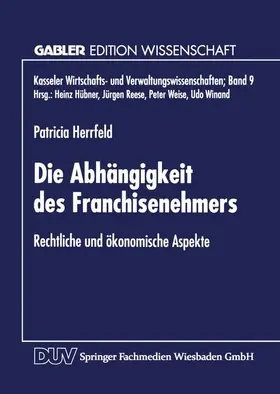 GABLER EDITION WISSENSCHAFT

Kasseler Wirtschafts- und Verwaltungswissenschaften; Band 9
Hrsg.: Heinz Hübner, Jürgen Reese, Peter Weise, Udo Winand

Patricia Herrfeld

Die Abhängigkeit des Franchisenehmers

Rechtliche und ökonomische Aspekte

DUV Springer Fachmedien Wiesbaden GmbH